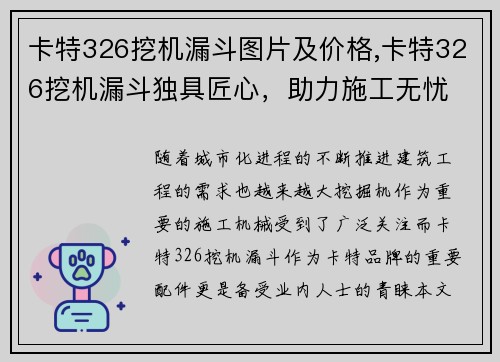 卡特326挖机漏斗图片及价格,卡特326挖机漏斗独具匠心，助力施工无忧

随着城市化进程的不断推进建筑工程的需求也越来越大挖掘机作为重要的施工机械受到了广泛关注而卡特326挖机漏斗作为卡特品牌的重要配件更是备受业内人士的青睐本文